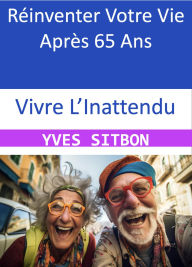 Réinventer Votre Vie Après 65 Ans

Vivre L’Inattendu

YVES SITBON